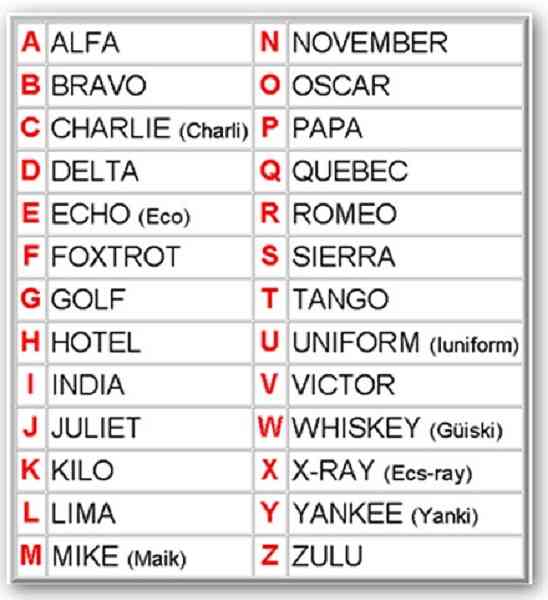 | A | ALFA | N | NOVEMBER |
|---|---|---|---|
| B | BRAVO | O | OSCAR |
| C | CHARLIE (Charli) | P | PAPA |
| D | DELTA | Q | QUEBEC |
| E | ECHO (Eco) | R | ROMEO |
| F | FOXTROT | S | SIERRA |
| G | GOLF | T | TANGO |
| H | HOTEL | U | UNIFORM (Iuniform) |
| I | INDIA | V | VICTOR |
| J | JULIET | W | WHISKEY (Güiski) |
| K | KILO | X | X-RAY (Ecs-ray) |
| L | LIMA | Y | YANKEE (Yanki) |
| M | MIKE (Maik) | Z | ZULU |